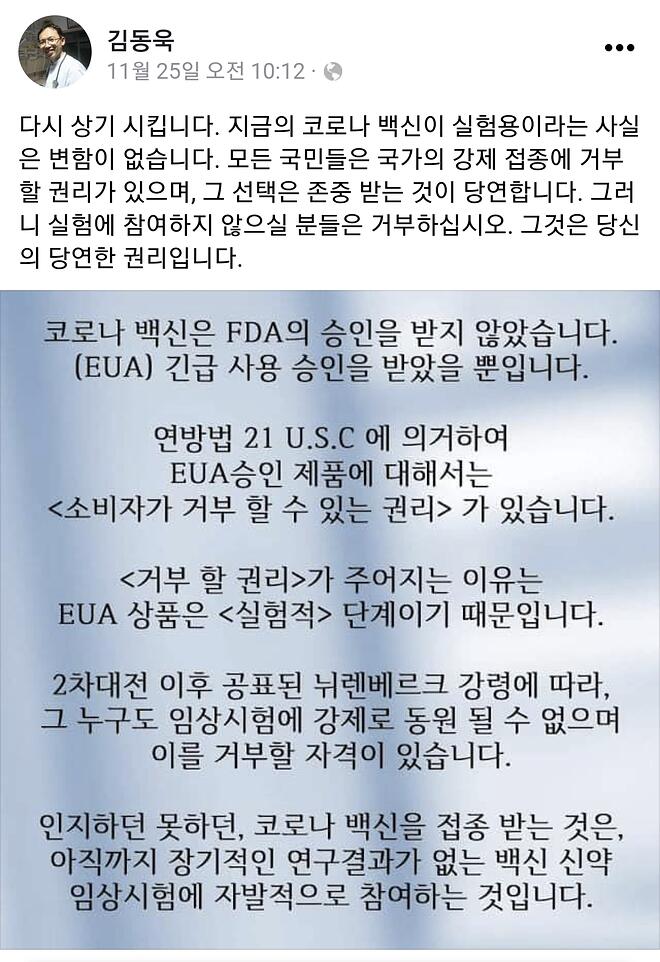 김동욱
11월 25일 오전 10:12 ·

다시 상기 시킵니다. 지금의 코로나 백신이 실험용이라는 사실은 변함이 없습니다. 모든 국민들은 국가의 강제 접종에 거부할 권리가 있으며, 그 선택은 존중 받는 것이 당연합니다. 그러니 실험에 참여하지 않으실 분들은 거부하십시오. 그것은 당신의 당연한 권리입니다.

코로나 백신은 FDA의 승인을 받지 않았습니다. (EUA) 긴급 사용 승인을 받았을 뿐입니다.

연방법 21 U.S.C 에 의거하여 EUA승인 제품에 대해서는 <소비자가 거부 할 수 있는 권리> 가 있습니다.

<거부 할 권리>가 주어지는 이유는 EUA 상품은 <실험적> 단계이기 때문입니다.

2차대전 이후 공표된 뉘렌베르크 강령에 따라, 그 누구도 임상시험에 강제로 동원 될 수 없으며 이를 거부할 자격이 있습니다.

인지하던 못하던, 코로나 백신을 접종 받는 것은, 아직까지 장기적인 연구결과가 없는 백신 신약 임상시험에 자발적으로 참여하는 것입니다.